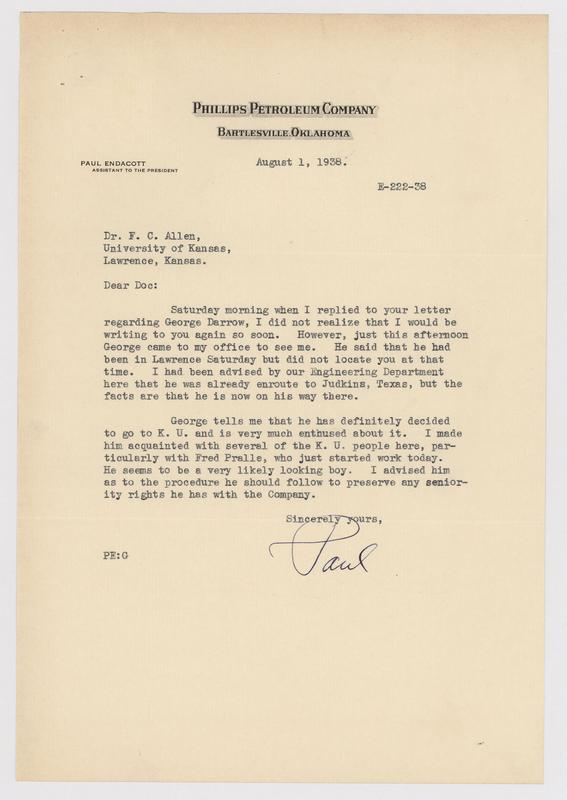 PHILLIPS PETROLEUM COMPANY
BARTLESVILLE, OKLAHOMA

PAUL ENDACOTT
ASSISTANT TO THE PRESIDENT

August 1, 1938.

E-222-38

Dr. F. C. Allen,
University of Kansas,
Lawrence, Kansas.

Dear Doc:

Saturday morning when I replied to your letter regarding George Darrow, I did not realize that I would be writing to you again so soon. However, just this afternoon George came to my office to see me. He said that he had been in Lawrence Saturday but did not locate you at that time. I had been advised by our Engineering Department here that he was already enroute to Judkins, Texas, but the facts are that he is now on his way there.

George tells me that he has definitely decided to go to K. U. and is very much enthused about it. I made him acquainted with several of the K. U. people here, particularly with Fred Pralle, who just started work today. He seems to be a very likely looking boy. I advised him as to the procedure he should follow to preserve any seniority rights he has with the Company.

Sincerely yours,

Paul

PE:G